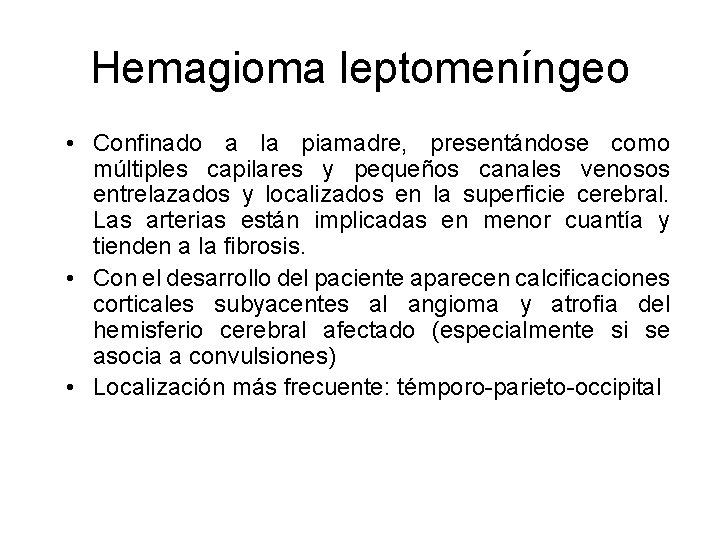 Hemagioma leptomeníngeo

• Confinado a la piamadre, presentándose como múltiples capilares y pequeños canales venosos entrelazados y localizados en la superficie cerebral. Las arterias están implicadas en menor cuantía y tienden a la fibrosis.

• Con el desarrollo del paciente aparecen calcificaciones corticales subyacentes al angioma y atrofia del hemisferio cerebral afectado (especialmente si se asocia a convulsiones)

• Localización más frecuente: témporo-parieto-occipital